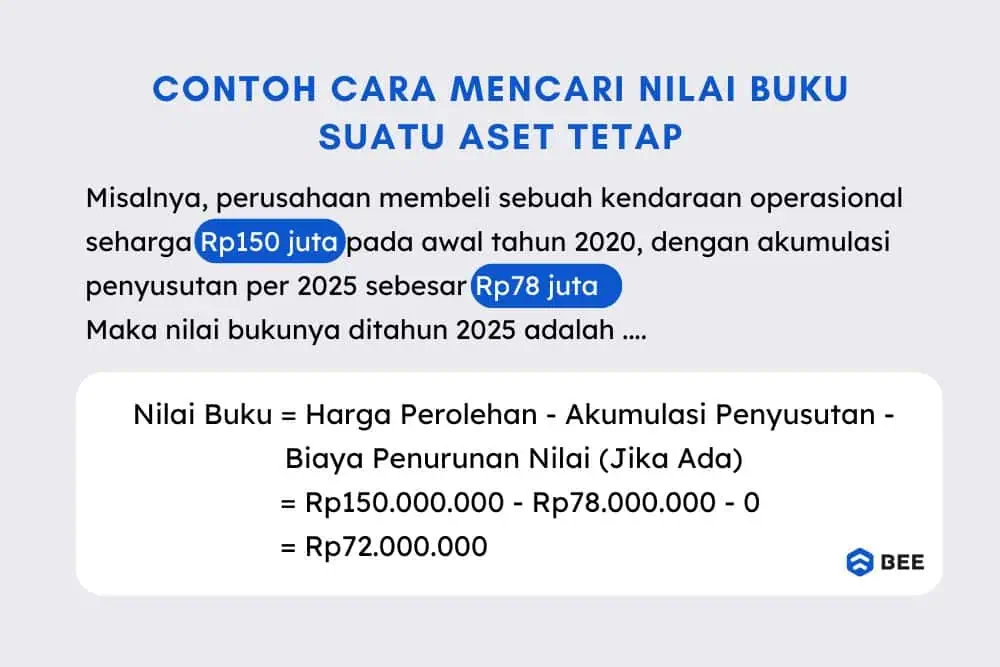 CONTOH CARA MENCARI NILAI BUKU SUATU ASET TETAP

Misalnya, perusahaan membeli sebuah kendaraan operasional seharga Rp150 juta pada awal tahun 2020, dengan akumulasi penyusutan per 2025 sebesar Rp78 juta
Maka nilai bukunya ditahun 2025 adalah ....

Nilai Buku = Harga Perolehan - Akumulasi Penyusutan - Biaya Penurunan Nilai (Jika Ada)
= Rp150.000.000 - Rp78.000.000 - 0
= Rp72.000.000

BEE